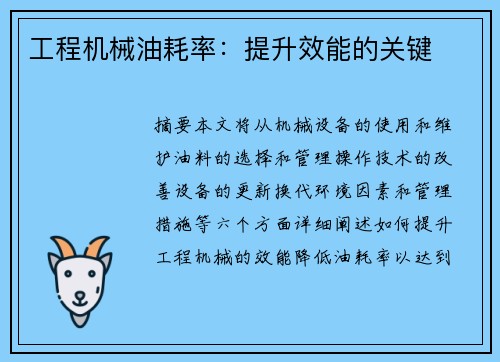 工程机械油耗率：提升效能的关键

摘要本文将从机械设备的使用和维护油料的选择和管理操作技术的改善设备的更新换代环境因素和管理措施等六个方面详细阐述如何提升工程机械的效能降低油耗率以达到